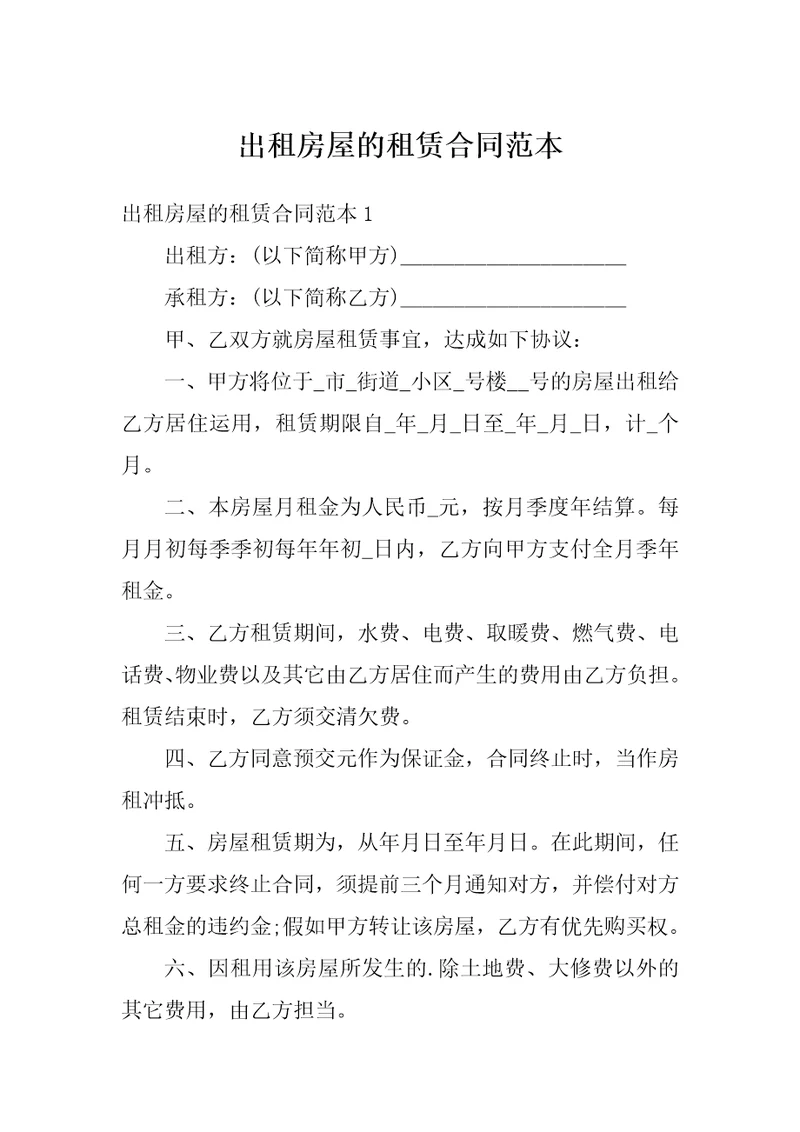 出租房屋的租赁合同范本

出租房屋的租赁合同范本 1

出租方：(以下简称甲方)____________________

承租方：(以下简称乙方)____________________

甲、乙双方就房屋租赁事宜，达成如下协议：

一、甲方将位于_市_街道_小区_号楼__号的房屋出租给乙方居住运用，租赁期限自_年_月_日至_年_月_日，计_个月。

二、本房屋月租金为人民币_元，按月季度年结算。每月月初每季季初每年年初_日内，乙方向甲方支付全月季年租金。

三、乙方租赁期间，水费、电费、取暖费、燃气费、电话费、物业费以及其它由乙方居住而产生的费用由乙方负担。租赁结束时，乙方须交清欠费。

四、乙方同意预交元作为保证金，合同终止时，当作房租冲抵。

五、房屋租赁期为，从年月日至年月日。在此期间，任何一方要求终止合同，须提前三个月通知对方，并偿付对方总租金的违约金;假如甲方转让该房屋，乙方有优先购买权。

六、因租用该房屋所发生的.除土地费、大修费以外的其它费用，由乙方担当。